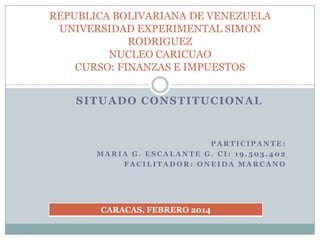 REPUBLICA BOLIVARIANA DE VENEZUELA
UNIVERSIDAD EXPERIMENTAL SIMON RODRIGUEZ
NUCLEO CARICUAO
CURSO: FINANZAS E IMPUESTOS

SITUADO CONSTITUCIONAL

PARTICIPANTE:
MARIA G. ESCALANTE G. CI: 19.503.402
FACILITADOR: ONEIDA MARCANO

CARACAS, FEBRERO 2014